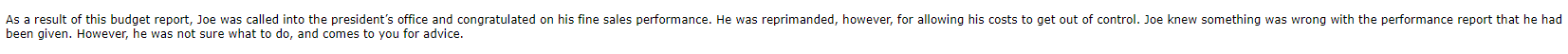 As a result of this budget report, Joe was called into the president's office and congratulated on his fine sales performance. He was reprimanded, however, for allowing his costs to get out of control. Joe knew something was wrong with the performance report that he had been given. However, he was not sure what to do, and comes to you for advice.